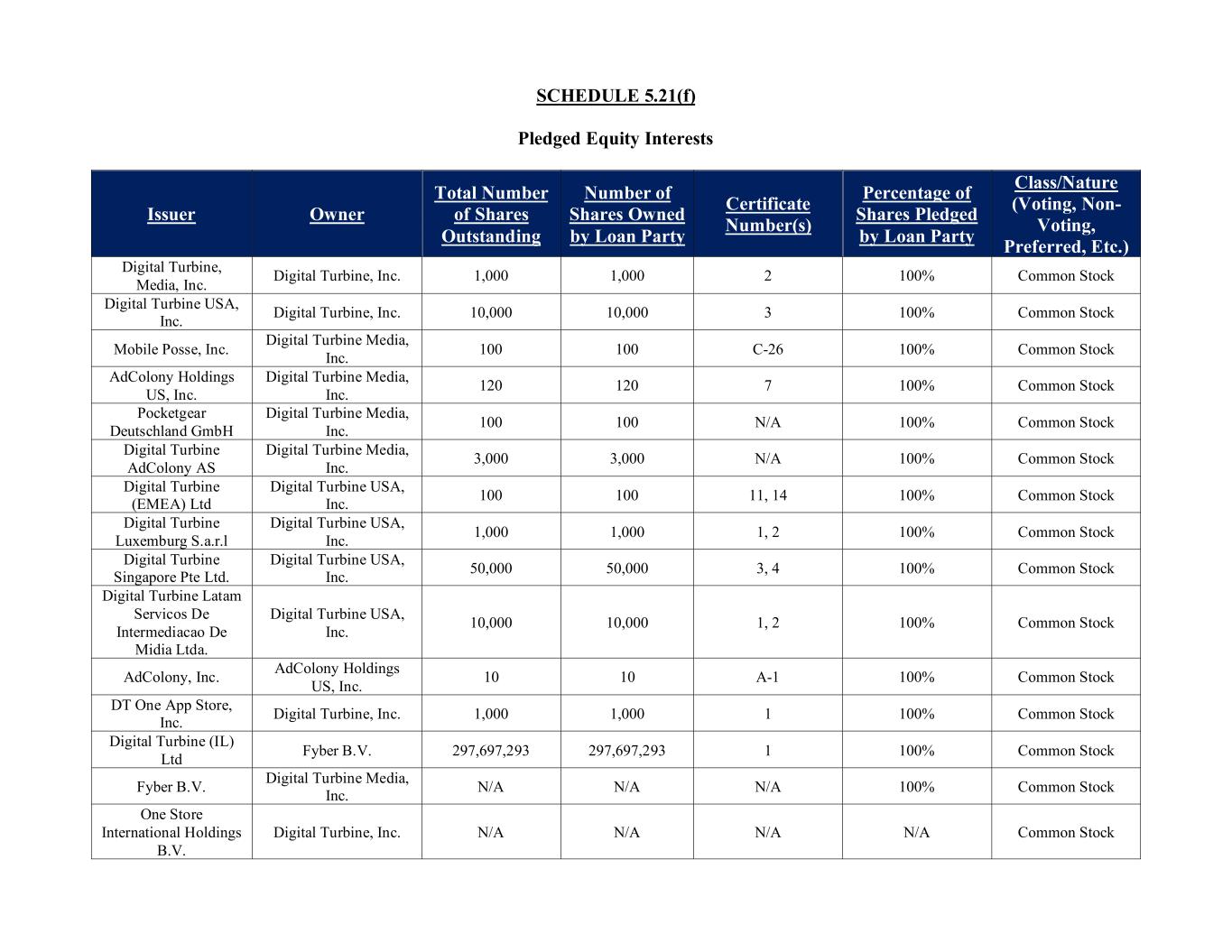 SCHEDULE 5.21(f)

Pledged Equity Interests

| Issuer | Owner | Total Number of Shares Outstanding | Number of Shares Owned by Loan Party | Certificate Number(s) | Percentage of Shares Pledged by Loan Party | Class/Nature (Voting, Non-Voting, Preferred, Etc.) |
|---|---|---|---|---|---|---|
| Digital Turbine, Media, Inc. | Digital Turbine, Inc. | 1,000 | 1,000 | 2 | 100% | Common Stock |
| Digital Turbine USA, Inc. | Digital Turbine, Inc. | 10,000 | 10,000 | 3 | 100% | Common Stock |
| Mobile Posse, Inc. | Digital Turbine Media, Inc. | 100 | 100 | C-26 | 100% | Common Stock |
| AdColony Holdings US, Inc. | Digital Turbine Media, Inc. | 120 | 120 | 7 | 100% | Common Stock |
| Pocketgear Deutschland GmbH | Digital Turbine Media, Inc. | 100 | 100 | N/A | 100% | Common Stock |
| Digital Turbine AdColony AS | Digital Turbine Media, Inc. | 3,000 | 3,000 | N/A | 100% | Common Stock |
| Digital Turbine (EMEA) Ltd | Digital Turbine USA, Inc. | 100 | 100 | 11, 14 | 100% | Common Stock |
| Digital Turbine Luxemburg S.a.r.l | Digital Turbine USA, Inc. | 1,000 | 1,000 | 1, 2 | 100% | Common Stock |
| Digital Turbine Singapore Pte Ltd. | Digital Turbine USA, Inc. | 50,000 | 50,000 | 3, 4 | 100% | Common Stock |
| Digital Turbine Latam Servicos De Intermediacao De Midia Ltda. | Digital Turbine USA, Inc. | 10,000 | 10,000 | 1, 2 | 100% | Common Stock |
| AdColony, Inc. | AdColony Holdings US, Inc. | 10 | 10 | A-1 | 100% | Common Stock |
| DT One App Store, Inc. | Digital Turbine, Inc. | 1,000 | 1,000 | 1 | 100% | Common Stock |
| Digital Turbine (IL) Ltd | Fyber B.V. | 297,697,293 | 297,697,293 | 1 | 100% | Common Stock |
| Fyber B.V. | Digital Turbine Media, Inc. | N/A | N/A | N/A | 100% | Common Stock |
| One Store International Holdings B.V. | Digital Turbine, Inc. | N/A | N/A | N/A | N/A | Common Stock |